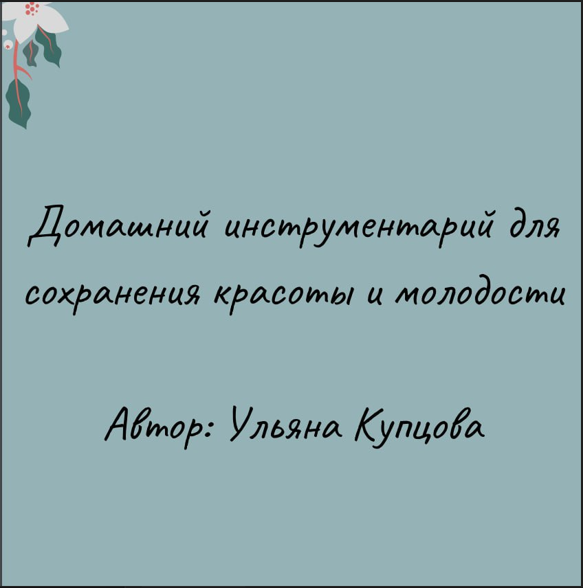 Домашний инструментарий для сохранения красоты и молодости

Автор: Ульяна Купцова